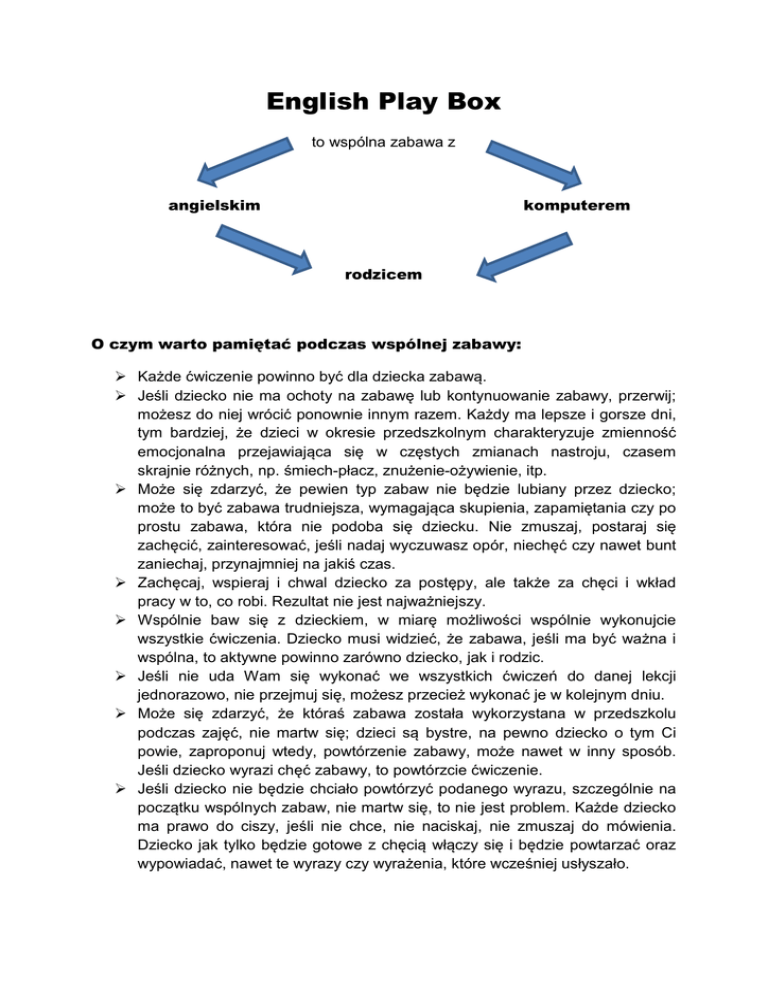 English Play Box

to wspólna zabawa z

angielskim

komputerem

rodzicem

O czym warto pamiętać podczas wspólnej zabawy:

➢ Każde ćwiczenie powinno być dla dziecka zabawą.
➢ Jeśli dziecko nie ma ochoty na zabawę lub kontynuowanie zabawy, przerwij; możesz do niej wrócić ponownie innym razem. Każdy ma lepsze i gorsze dni, tym bardziej, że dzieci w okresie przedszkolnym charakteryzuje zmienność emocjonalna przejawiająca się w częstych zmianach nastroju, czasem skrajnie różnych, np. śmiech-płacz, znużenie-ożywienie, itp.
➢ Może się zdarzyć, że pewien typ zabaw nie będzie lubiany przez dziecko; może to być zabawa trudniejsza, wymagająca skupienia, zapamiętania czy po prostu zabawa, która nie podoba się dziecku. Nie zmuszaj, postaraj się zachęcić, zainteresować, jeśli nadaj wyczuwasz opór, niechęć czy nawet bunt zaniechaj, przynajmniej na jakiś czas.
➢ Zachęcaj, wspieraj i chwal dziecko za postępy, ale także za chęci i wkład pracy w to, co robi. Rezultat nie jest najważniejszy.
➢ Wspólnie baw się z dzieckiem, w miarę możliwości wspólnie wykonujcie wszystkie ćwiczenia. Dziecko musi widzieć, że zabawa, jeśli ma być ważna i wspólna, to aktywne powinno zarówno dziecko, jak i rodzic.
➢ Jeśli nie uda Wam się wykonać we wszystkich ćwiczeń do danej lekcji jednorazowo, nie przejmuj się, możesz przecież wykonać je w kolejnym dniu.
➢ Może się zdarzyć, że któraś zabawa została wykorzystana w przedszkolu podczas zajęć, nie martw się; dzieci są bystre, na pewno dziecko o tym Ci powie, zaproponuj wtedy, powtórzenie zabawy, może nawet w inny sposób. Jeśli dziecko wyrazi chęć zabawy, to powtórzcie ćwiczenie.
➢ Jeśli dziecko nie będzie chciało powtórzyć podanego wyrazu, szczególnie na początku wspólnych zabaw, nie martw się, to nie jest problem. Każde dziecko ma prawo do ciszy, jeśli nie chce, nie naciskaj, nie zmuszaj do mówienia. Dziecko jak tylko będzie gotowe z chęcią włączy się i będzie powtarzać oraz wypowiadać, nawet te wyrazy czy wyrażenia, które wcześniej usłyszało.